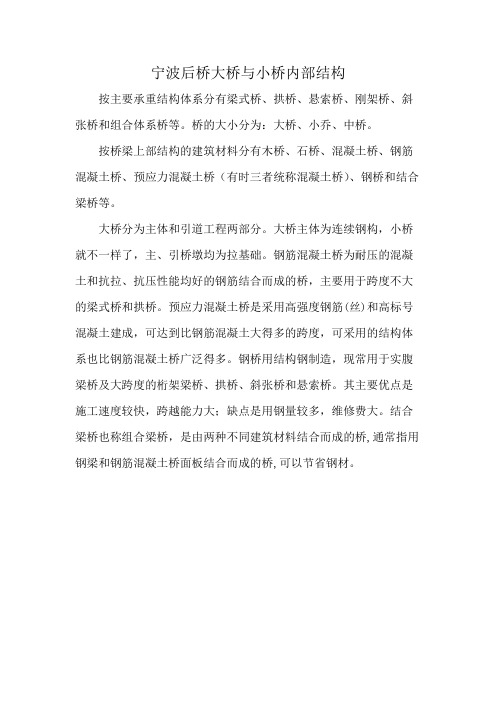 宁波后桥大桥与小桥内部结构

按主要承重结构体系分有梁式桥、拱桥、悬索桥、刚架桥、斜张桥和组合体系桥等。桥的大小分为：大桥、小乔、中桥。

按桥梁上部结构的建筑材料分有木桥、石桥、混凝土桥、钢筋混凝土桥、预应力混凝土桥（有时三者统称混凝土桥）、钢桥和结合梁桥等。

大桥分为主体和引道工程两部分。大桥主体为连续钢构，小桥就不一样了，主、引桥墩均为拉基础。钢筋混凝土桥为耐压的混凝土和抗拉、抗压性能均好的钢筋结合而成的桥，主要用于跨度不大的梁式桥和拱桥。预应力混凝土桥是采用高强度钢筋(丝)和高标号混凝土建成，可达到比钢筋混凝土大得多的跨度，可采用的结构体系也比钢筋混凝土桥广泛得多。钢桥用结构钢制造，现常用于实腹梁桥及大跨度的桁架梁桥、拱桥、斜张桥和悬索桥。其主要优点是施工速度较快，跨越能力大；缺点是用钢量较多，维修费大。结合梁桥也称组合梁桥，是由两种不同建筑材料结合而成的桥，通常指用钢梁和钢筋混凝土桥面板结合而成的桥，可以节省钢材。